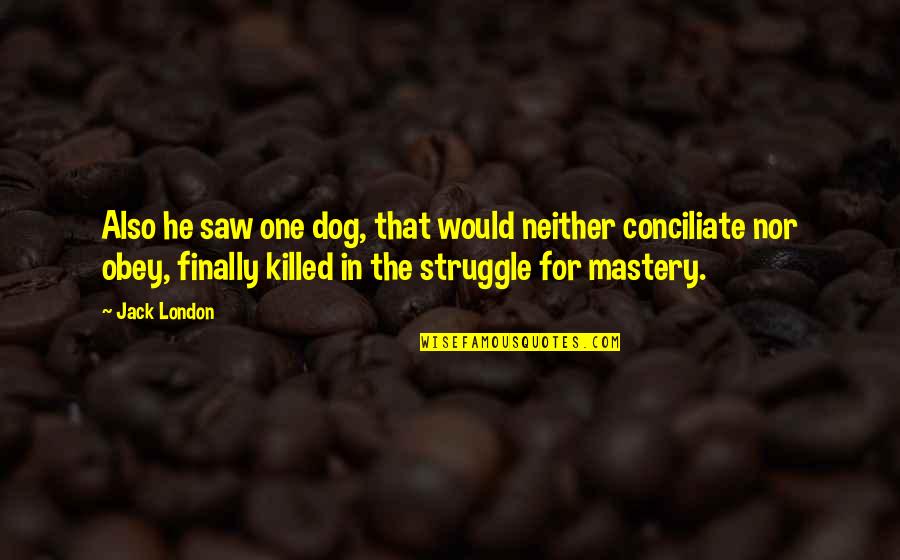 Also he saw one dog, that would neither conciliate nor obey, finally killed in the struggle for mastery.

~ Jack London

WISEFAMOUSQUOTES.COM